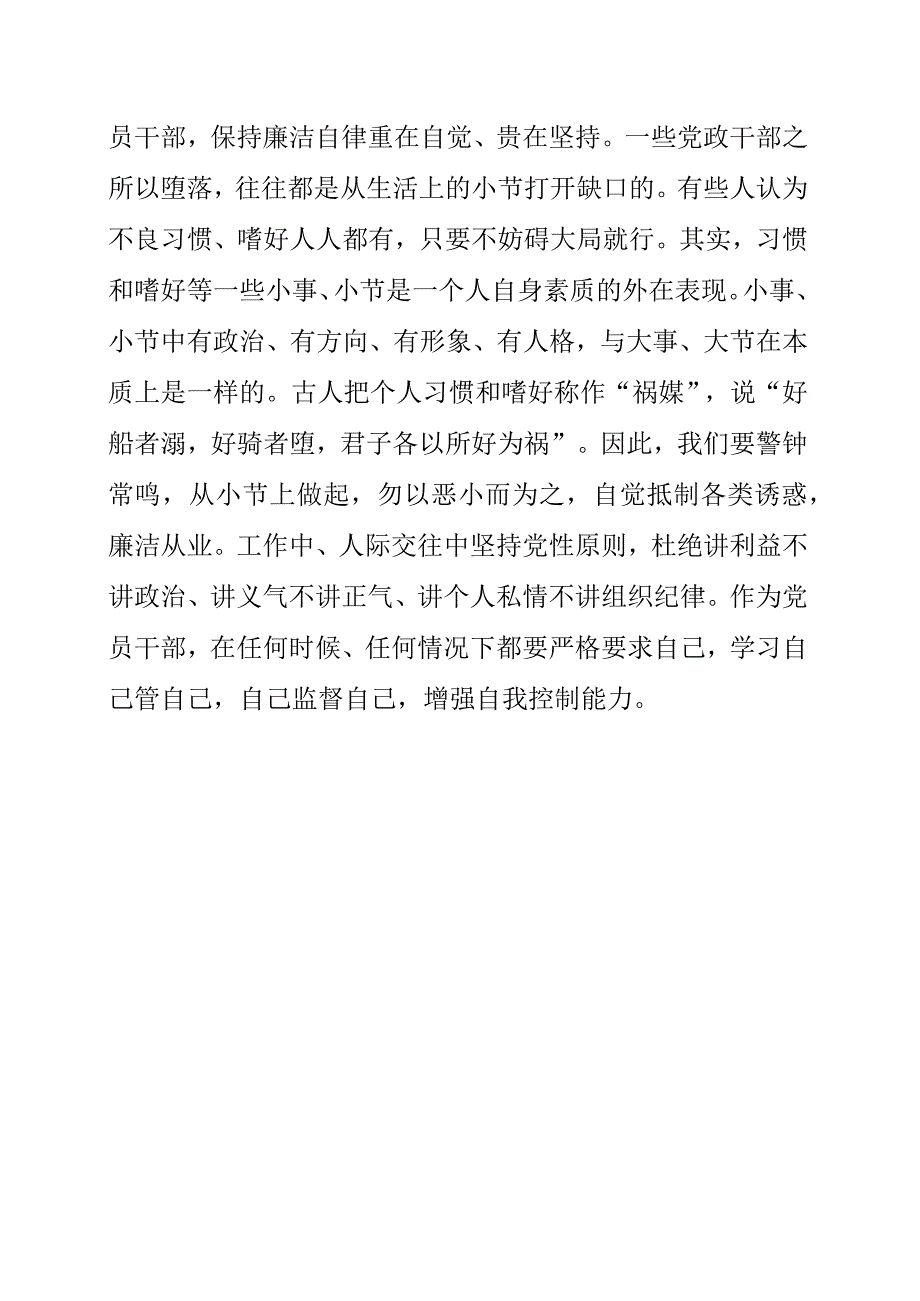 员干部，保持廉洁自律重在自觉、贵在坚持。一些党政干部之所以堕落，往往都是从生活上的小节打开缺口的。有些人认为不良习惯、嗜好人人都有，只要不妨碍大局就行。其实，习惯和嗜好等一些小事、小节是一个人自身素质的外在表现。小事、小节中有政治、有方向、有形象、有人格，与大事、大节在本质上是一样的。古人把个人习惯和嗜好称作“祸媒”，说“好船者溺，好骑者堕，君子各以所好为祸”。因此，我们要警钟常鸣，从小节上做起，勿以恶小而为之，自觉抵制各类诱惑，廉洁从业。工作中、人际交往中坚持党性原则，杜绝讲利益不讲政治、讲义气不讲正气、讲个人私情不讲组织纪律。作为党员干部，在任何时候、任何情况下都要严格要求自己，学习自己管自己，自己监督自己，增强自我控制能力。